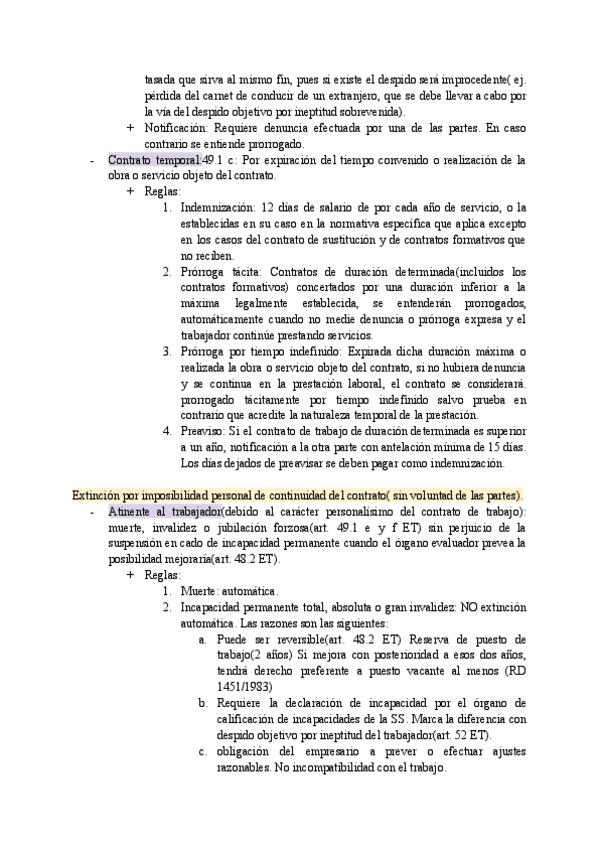 tasada que sirva al mismo fin, pues si existe el despido será improcedente( ej. pérdida del carnet de conducir de un extranjero, que se debe llevar a cabo por la vía del despido objetivo por ineptitud sobrevenida).

+ Notificación: Requiere denuncia efectuada por una de las partes. En caso contrario se entiende prorrogado.

- Contrato temporal:49.1 c: Por expiración del tiempo convenido o realización de la obra o servicio objeto del contrato.
 + Reglas:
 1. Indemnización: 12 días de salario de por cada año de servicio, o la establecidas en su caso en la normativa específica que aplica excepto en los casos del contrato de sustitución y de contratos formativos que no reciben.
 2. Prórroga tácita: Contratos de duración determinada(incluidos los contratos formativos) concertados por una duración inferior a la máxima legalmente establecida, se entenderán prorrogados, automáticamente cuando no medie denuncia o prórroga expresa y el trabajador continúe prestando servicios.
 3. Prórroga por tiempo indefinido: Expirada dicha duración máxima o realizada la obra o servicio objeto del contrato, si no hubiera denuncia y se continua en la prestación laboral, el contrato se considerará. prorrogado tácitamente por tiempo indefinido salvo prueba en contrario que acredite la naturaleza temporal de la prestación.
 4. Preaviso: Si el contrato de trabajo de duración determinada es superior a un año, notificación a la otra parte con antelación mínima de 15 días. Los días dejados de preavisar se deben pagar como indemnización.

Extinción por imposibilidad personal de continuidad del contrato( sin voluntad de las partes).

- Atinente al trabajador(debido al carácter personalísimo del contrato de trabajo): muerte, invalidez o jubilación forzosa(art. 49.1 e y f ET) sin perjuicio de la suspensión en cado de incapacidad permanente cuando el órgano evaluador prevea la posibilidad mejoraría(art. 48.2 ET).
 + Reglas:
 1. Muerte: automática.
 2. Incapacidad permanente total, absoluta o gran invalidez: NO extinción automática. Las razones son las siguientes:
 a. Puede ser reversible(art. 48.2 ET) Reserva de puesto de trabajo(2 años) Si mejora con posterioridad a esos dos años, tendrá derecho preferente a puesto vacante al menos (RD 1451/1983)
 b. Requiere la declaración de incapacidad por el órgano de calificación de incapacidades de la SS. Marca la diferencia con despido objetivo por ineptitud del trabajador(art. 52 ET).
 c. obligación del empresario a prever o efectuar ajustes razonables. No incompatibilidad con el trabajo.